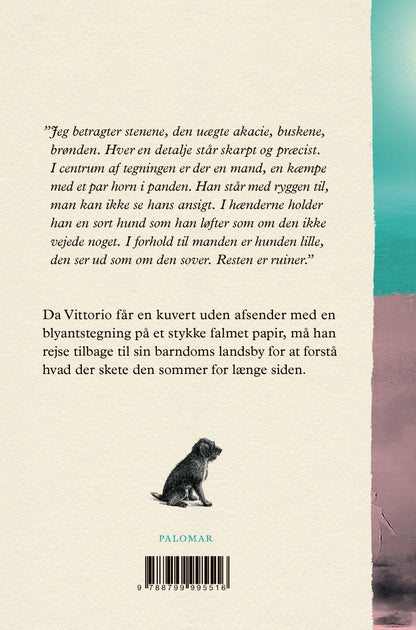 ”Jeg betragter stenene, den uægte akacie, buskene, brønden. Hver en detalje står skarpt og præcist. I centrum af tegningen er der en mand, en kæmpe med et par horn i panden. Han står med ryggen til, man kan ikke se hans ansigt. I hænderne holder han en sort hund som han løfter som om den ikke vejede noget. I forhold til manden er hunden lille, den ser ud som om den sover. Resten er ruiner.”

Da Vittorio får en kuvert uden afsender med en blyantstegning på et stykke falmet papir, må han rejse tilbage til sin barndoms landsby for at forstå hvad der skete den sommer for længe siden.

PALOMAR

9 788799 995516